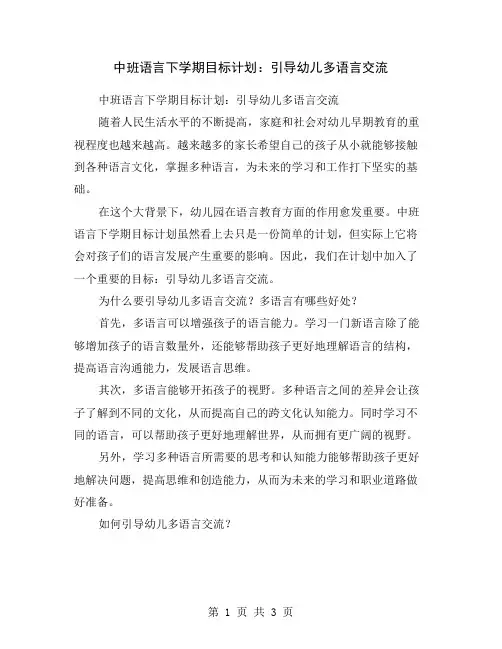 中班语言下学期目标计划：引导幼儿多语言交流

中班语言下学期目标计划：引导幼儿多语言交流

随着人民生活水平的不断提高，家庭和社会对幼儿早期教育的重视程度也越来越高。越来越多的家长希望自己的孩子从小就能够接触到各种语言文化，掌握多种语言，为未来的学习和工作打下坚实的基础。

在这个大背景下，幼儿园在语言教育方面的作用愈发重要。中班语言下学期目标计划虽然看上去只是一份简单的计划，但实际上它将会对孩子们的语言发展产生重要的影响。因此，我们在计划中加入了一个重要的目标：引导幼儿多语言交流。

为什么要引导幼儿多语言交流？多语言有哪些好处？

首先，多语言可以增强孩子的语言能力。学习一门新语言除了能够增加孩子的语言数量外，还能够帮助孩子更好地理解语言的结构，提高语言沟通能力，发展语言思维。

其次，多语言能够开拓孩子的视野。多种语言之间的差异会让孩子了解到不同的文化，从而提高自己的跨文化认知能力。同时学习不同的语言，可以帮助孩子更好地理解世界，从而拥有更广阔的视野。

另外，学习多种语言所需要的思考和认知能力能够帮助孩子更好地解决问题，提高思维和创造能力，从而为未来的学习和职业道路做好准备。

如何引导幼儿多语言交流？

第 1 页 共 3 页